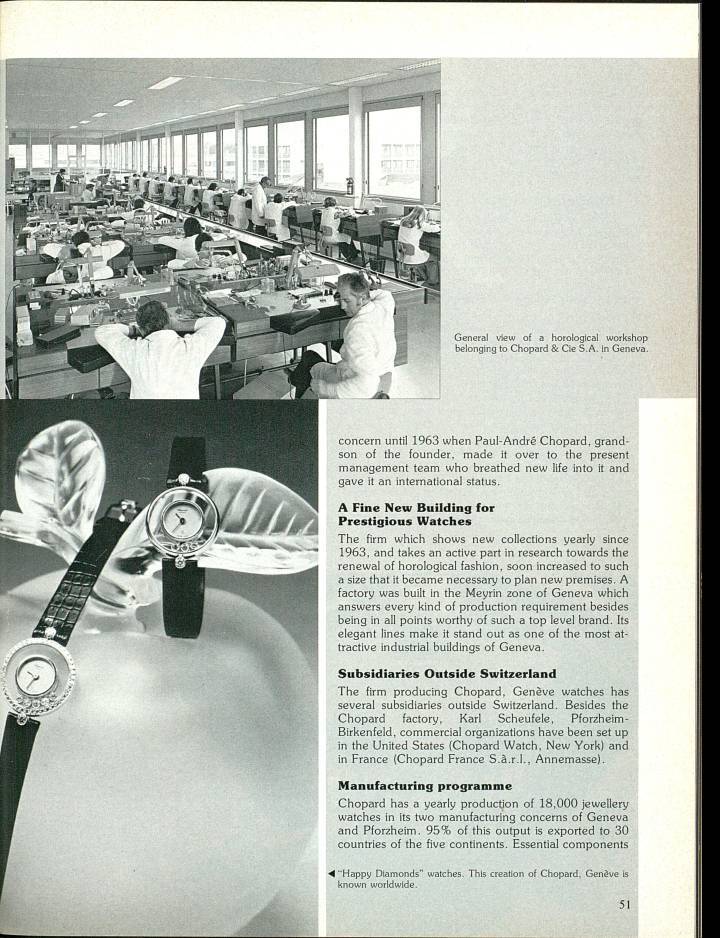 General view of a horological workshop belonging to Chopard & Cie S.A. in Geneva.

concern until 1963 when Paul-André Chopard, grandson of the founder, made it over to the present management team who breathed new life into it and gave it an international status.

A Fine New Building for Prestigious Watches

The firm which shows new collections yearly since 1963, and takes an active part in research towards the renewal of horological fashion, soon increased to such a size that it became necessary to plan new premises. A factory was built in the Meyrin zone of Geneva which answers every kind of production requirement besides being in all points worthy of such a top level brand. Its elegant lines make it stand out as one of the most attractive industrial buildings of Geneva.

Subsidiaries Outside Switzerland

The firm producing Chopard, Genève watches has several subsidiaries outside Switzerland. Besides the Chopard factory, Karl Scheufele, Pforzheim-Birkenfeld, commercial organizations have been set up in the United States (Chopard Watch, New York) and in France (Chopard France S.à.r.l., Annemasse).

Manufacturing programme

Chopard has a yearly production of 18,000 jewellery watches in its two manufacturing concerns of Geneva and Pforzheim. 95% of this output is exported to 30 countries of the five continents. Essential components

◀ "Happy Diamonds" watches. This creation of Chopard, Genève is known worldwide.

51